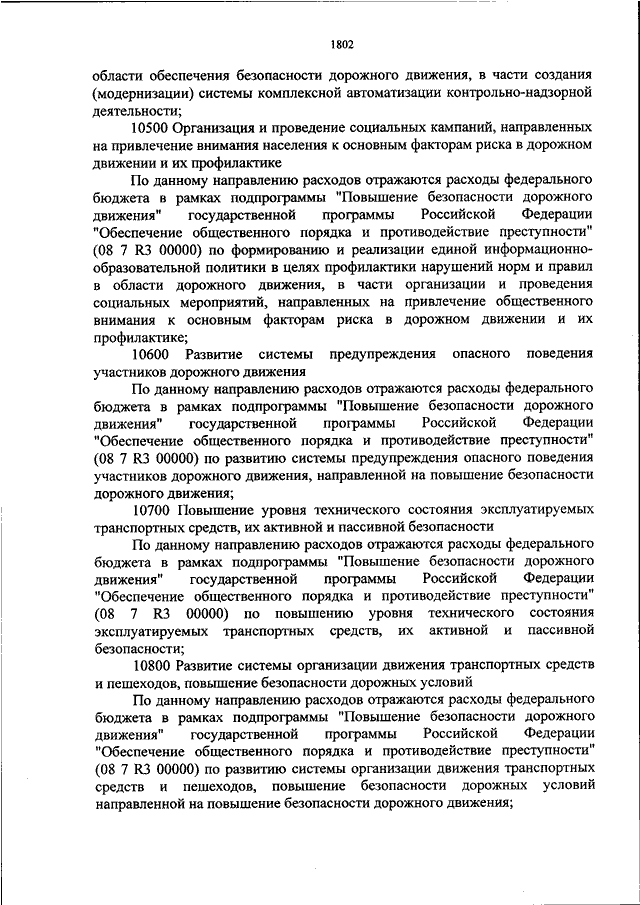 1802

области обеспечения безопасности дорожного движения, в части создания (модернизации) системы комплексной автоматизации контрольно-надзорной деятельности;

10500 Организация и проведение социальных кампаний, направленных на привлечение внимания населения к основным факторам риска в дорожном движении и их профилактике

По данному направлению расходов отражаются расходы федерального бюджета в рамках подпрограммы "Повышение безопасности дорожного движения" государственной программы Российской Федерации "Обеспечение общественного порядка и противодействие преступности" (08 7 R3 00000) по формированию и реализации единой информационно-образовательной политики в целях профилактики нарушений норм и правил в области дорожного движения, в части организации и проведения социальных мероприятий, направленных на привлечение общественного внимания к основным факторам риска в дорожном движении и их профилактике;

10600 Развитие системы предупреждения опасного поведения участников дорожного движения

По данному направлению расходов отражаются расходы федерального бюджета в рамках подпрограммы "Повышение безопасности дорожного движения" государственной программы Российской Федерации "Обеспечение общественного порядка и противодействие преступности" (08 7 R3 00000) по развитию системы предупреждения опасного поведения участников дорожного движения, направленной на повышение безопасности дорожного движения;

10700 Повышение уровня технического состояния эксплуатируемых транспортных средств, их активной и пассивной безопасности

По данному направлению расходов отражаются расходы федерального бюджета в рамках подпрограммы "Повышение безопасности дорожного движения" государственной программы Российской Федерации "Обеспечение общественного порядка и противодействие преступности" (08 7 R3 00000) по повышению уровня технического состояния эксплуатируемых транспортных средств, их активной и пассивной безопасности;

10800 Развитие системы организации движения транспортных средств и пешеходов, повышение безопасности дорожных условий

По данному направлению расходов отражаются расходы федерального бюджета в рамках подпрограммы "Повышение безопасности дорожного движения" государственной программы Российской Федерации "Обеспечение общественного порядка и противодействие преступности" (08 7 R3 00000) по развитию системы организации движения транспортных средств и пешеходов, повышение безопасности дорожных условий направленной на повышение безопасности дорожного движения;